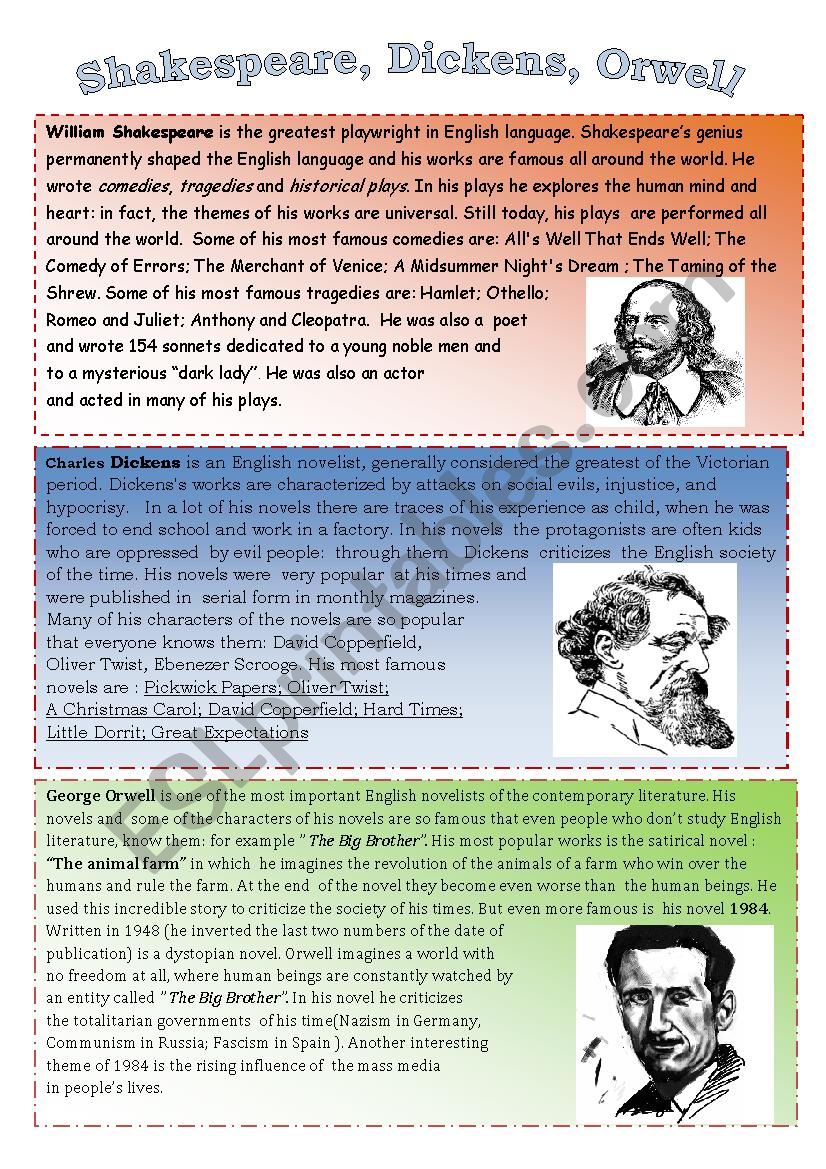 Shakespeare, Dickens, Orwell

William Shakespeare is the greatest playwright in English language. Shakespeare's genius permanently shaped the English language and his works are famous all around the world. He wrote comedies, tragedies and historical plays. In his plays he explores the human mind and heart: in fact, the themes of his works are universal. Still today, his plays are performed all around the world. Some of his most famous comedies are: All's Well That Ends Well; The Comedy of Errors; The Merchant of Venice; A Midsummer Night's Dream ; The Taming of the Shrew. Some of his most famous tragedies are: Hamlet; Othello; Romeo and Juliet; Anthony and Cleopatra. He was also a poet and wrote 154 sonnets dedicated to a young noble men and to a mysterious "dark lady". He was also an actor and acted in many of his plays.

Charles Dickens is an English novelist, generally considered the greatest of the Victorian period. Dickens's works are characterized by attacks on social evils, injustice, and hypocrisy. In a lot of his novels there are traces of his experience as child, when he was forced to end school and work in a factory. In his novels the protagonists are often kids who are oppressed by evil people: through them Dickens criticizes the English society of the time. His novels were very popular at his times and were published in serial form in monthly magazines. Many of his characters of the novels are so popular that everyone knows them: David Copperfield, Oliver Twist, Ebenezer Scrooge. His most famous novels are : Pickwick Papers; Oliver Twist; A Christmas Carol; David Copperfield; Hard Times; Little Dorrit; Great Expectations

George Orwell is one of the most important English novelists of the contemporary literature. His novels and some of the characters of his novels are so famous that even people who don't study English literature, know them: for example "The Big Brother". His most popular works is the satirical novel : "The animal farm" in which he imagines the revolution of the animals of a farm who win over the humans and rule the farm. At the end of the novel they become even worse than the human beings. He used this incredible story to criticize the society of his times. But even more famous is his novel 1984. Written in 1948 (he inverted the last two numbers of the date of publication) is a dystopian novel. Orwell imagines a world with no freedom at all, where human beings are constantly watched by an entity called "The Big Brother". In his novel he criticizes the totalitarian governments of his time(Nazism in Germany, Communism in Russia; Fascism in Spain ). Another interesting theme of 1984 is the rising influence of the mass media in people's lives.

ESLprintables.com